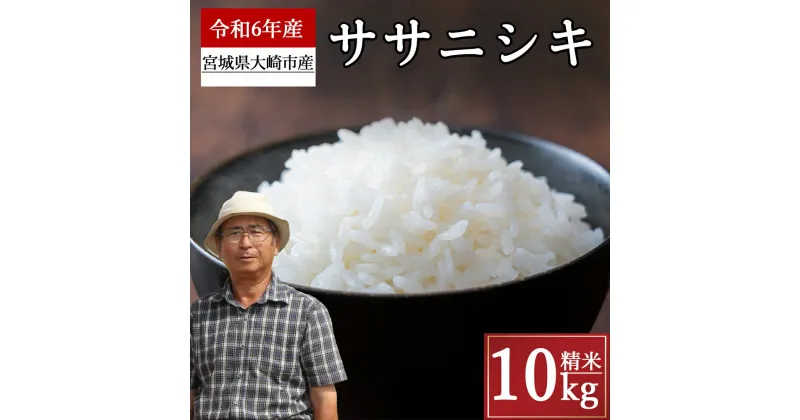 令和6年産
宮城県大崎市産
ササニシキ
10 精米 kg